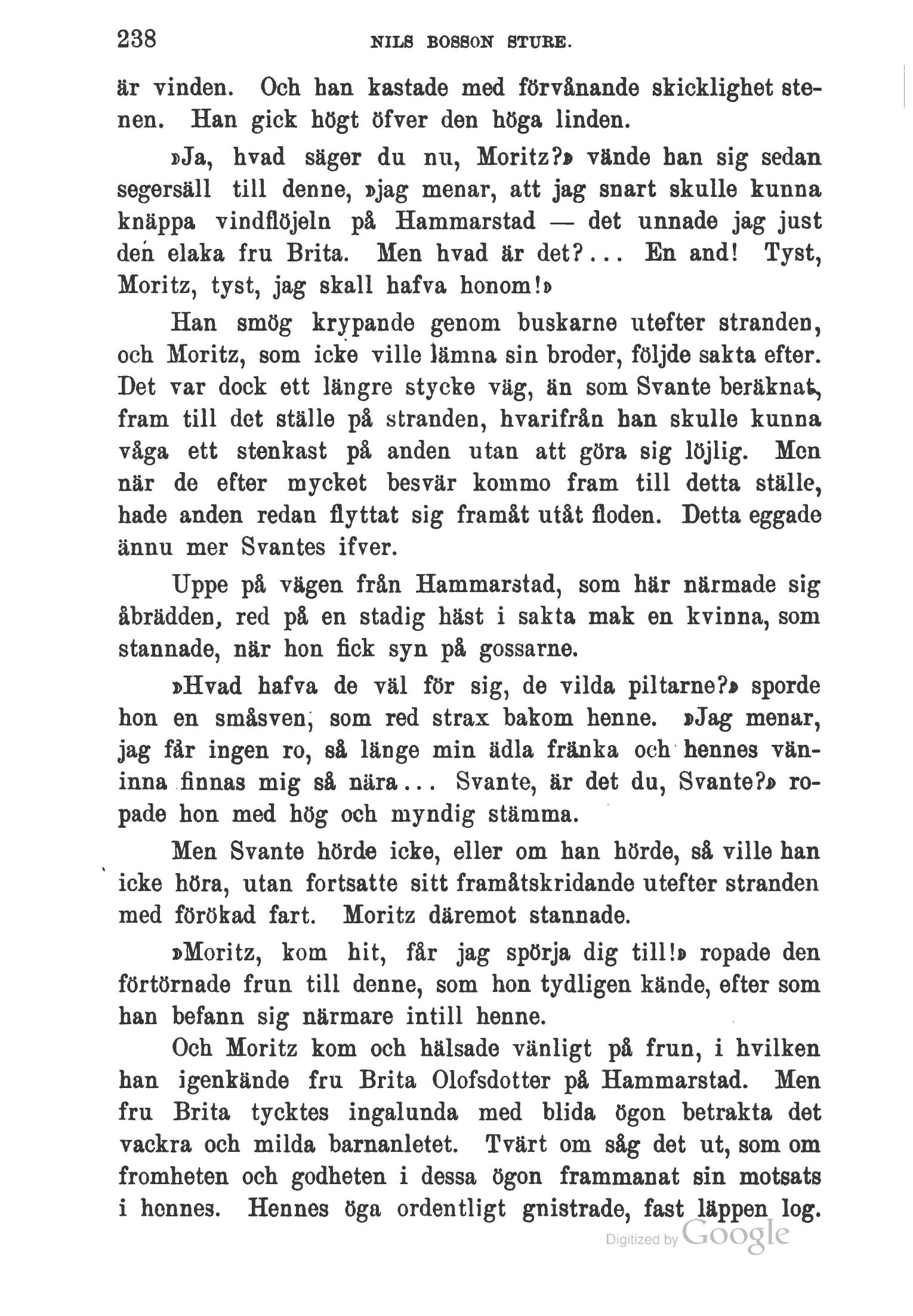 238 NILS BOSSON STURE.

är vinden. Och han kastade med förvånande skicklighet stenen. Han gick högt öfver den höga linden.

»Ja, hvad säger du nu, Moritz?» vände han sig sedan segersäll till denne, »jag menar, att jag snart skulle kunna knäppa vindflöjeln på Hammarstad — det unnade jag just den elaka fru Brita. Men hvad är det?... En and! Tyst, Moritz, tyst, jag skall hafva honom!»

Han smög krypande genom buskarne utefter stranden, och Moritz, som icke ville lämna sin broder, följde sakta efter. Det var dock ett längre stycke väg, än som Svante beräknat, fram till det ställe på stranden, hvarifrån han skulle kunna våga ett stenkast på anden utan att göra sig löjlig. Men när de efter mycket besvär kommo fram till detta ställe, hade anden redan flyttat sig framåt utåt floden. Detta eggade ännu mer Svantes ifver.

Uppe på vägen från Hammarstad, som här närmade sig åbrädden, red på en stadig häst i sakta mak en kvinna, som stannade, när hon fick syn på gossarne.

»Hvad hafva de väl för sig, de vilda piltarne?» sporde hon en småsven, som red strax bakom henne. »Jag menar, jag får ingen ro, så länge min ädla fränka och hennes väninna finnas mig så nära... Svante, är det du, Svante?» ropade hon med hög och myndig stämma.

Men Svante hörde icke, eller om han hörde, så ville han icke höra, utan fortsatte sitt framåtskridande utefter stranden med förökad fart. Moritz däremot stannade.

»Moritz, kom hit, får jag spörja dig till!» ropade den förtörnade frun till denne, som hon tydligen kände, efter som han befann sig närmare intill henne.

Och Moritz kom och hälsade vänligt på frun, i hvilken han igenkände fru Brita Olofsdotter på Hammarstad. Men fru Brita tycktes ingalunda med blida ögon betrakta det vackra och milda barnanletet. Tvärt om såg det ut, som om fromheten och godheten i dessa ögon frammanat sin motsats i hennes. Hennes öga ordentligt gnistrade, fast läppen log.

Digitized by Google